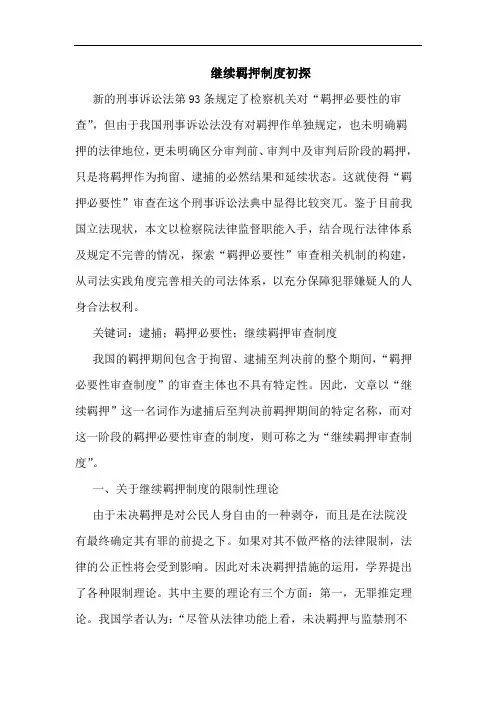 继续羁押制度初探

新的刑事诉讼法第93条规定了检察机关对“羁押必要性的审查”，但由于我国刑事诉讼法没有对羁押作单独规定，也未明确羁押的法律地位，更未明确区分审判前、审判中及审判后阶段的羁押，只是将羁押作为拘留、逮捕的必然结果和延续状态。这就使得“羁押必要性”审查在这个刑事诉讼法典中显得比较突兀。鉴于目前我国立法现状，本文以检察院法律监督职能入手，结合现行法律体系及规定不完善的情况，探索“羁押必要性”审查相关机制的构建，从司法实践角度完善相关的司法体系，以充分保障犯罪嫌疑人的人身合法权利。

关键词：逮捕；羁押必要性；继续羁押审查制度

我国的羁押期间包含于拘留、逮捕至判决前的整个期间，“羁押必要性审查制度”的审查主体也不具有特定性。因此，文章以“继续羁押”这一名词作为逮捕后至判决前羁押期间的特定名称，而对这一阶段的羁押必要性审查的制度，则可称之为“继续羁押审查制度”。

一、关于继续羁押制度的限制性理论

由于未决羁押是对公民人身自由的一种剥夺，而且是在法院没有最终确定其有罪的前提之下。如果对其不做严格的法律限制，法律的公正性将会受到影响。因此对未决羁押措施的运用，学界提出了各种限制理论。其中主要的理论有三个方面：第一，无罪推定理论。我国学者认为：“尽管从法律功能上看，未决羁押与监禁刑不